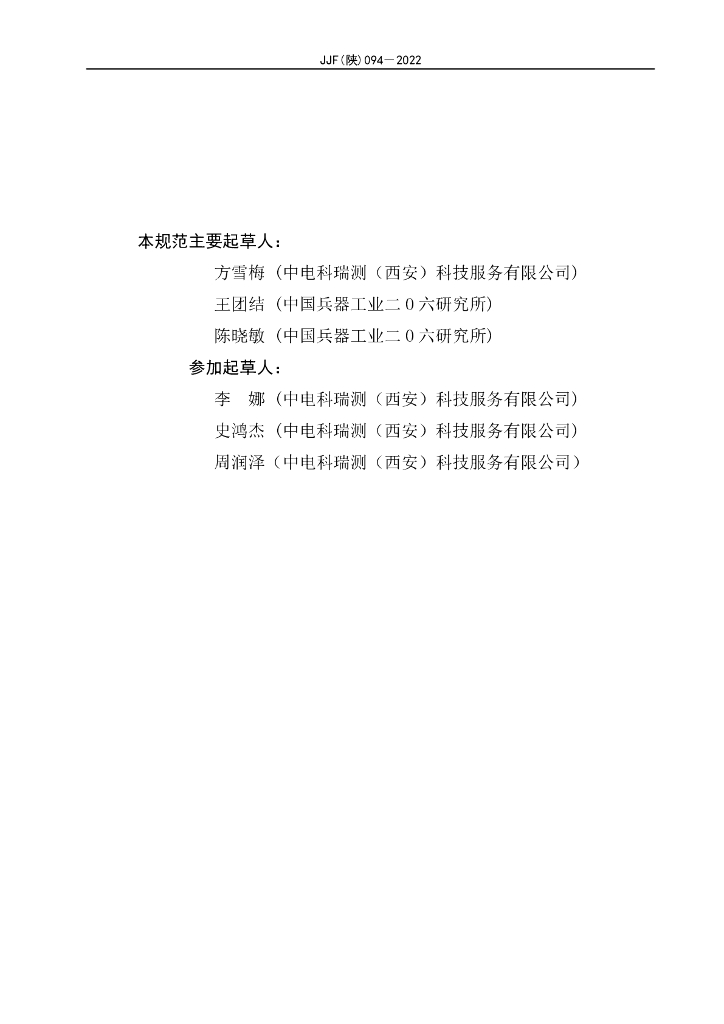 JJF(陕)094—2022

本规范主要起草人：

方雪梅（中电科瑞测（西安）科技服务有限公司）

王团结（中国兵器工业二0六研究所）

陈晓敏（中国兵器工业二0六研究所）

参加起草人：

李　娜（中电科瑞测（西安）科技服务有限公司）

史鸿杰（中电科瑞测（西安）科技服务有限公司）

周润泽（中电科瑞测（西安）科技服务有限公司）